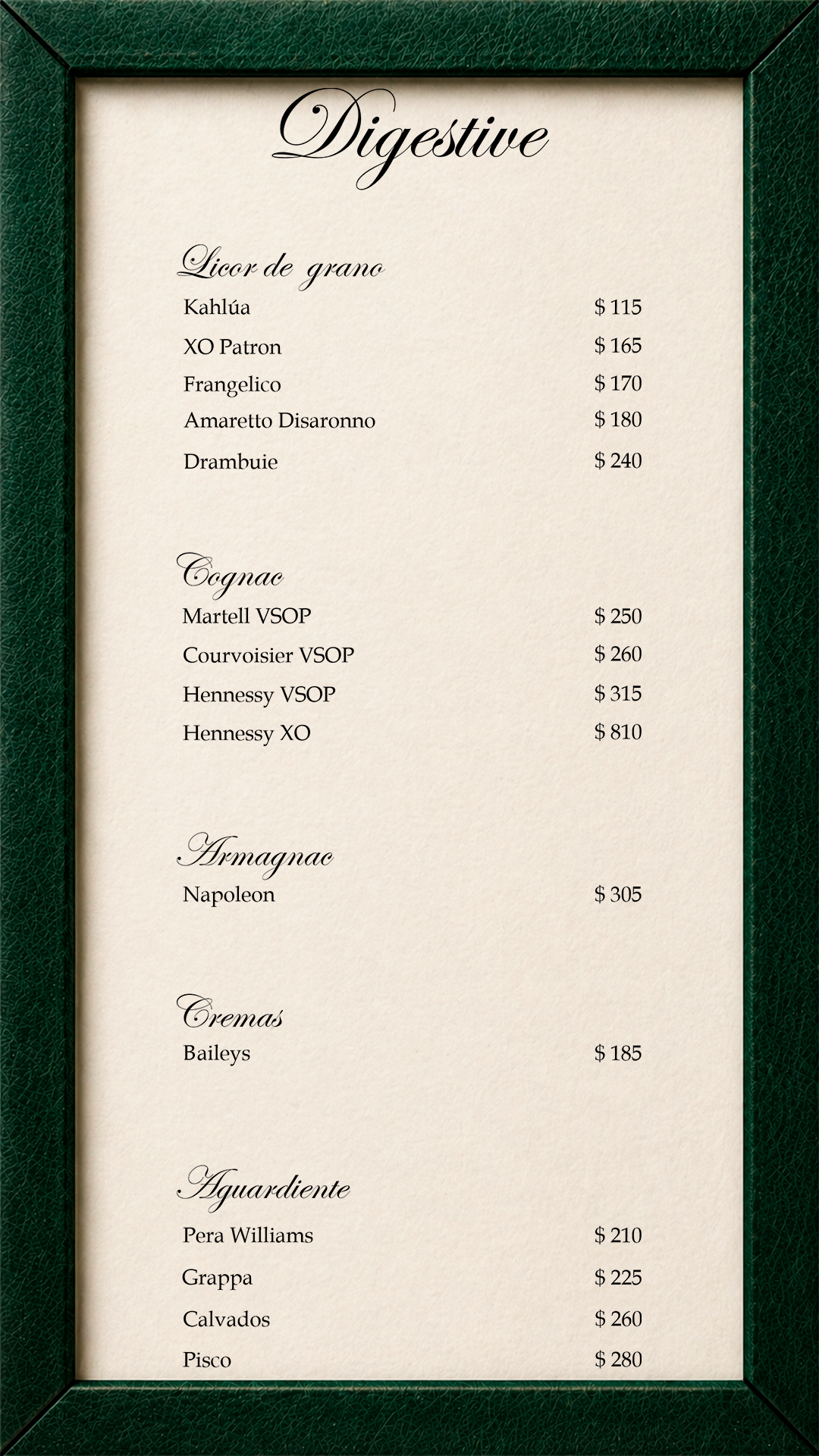 Digestive

Licor de grano

Kahlúa $ 115
XO Patron $ 165
Frangelico $ 170
Amaretto Disaronno $ 180
Drambuie $ 240

Cognac

Martell VSOP $ 250
Courvoisier VSOP $ 260
Hennessy VSOP $ 315
Hennessy XO $ 810

Armagnac

Napoleon $ 305

Cremas

Baileys $ 185

Aguardiente

Pera Williams $ 210
Grappa $ 225
Calvados $ 260
Pisco $ 280